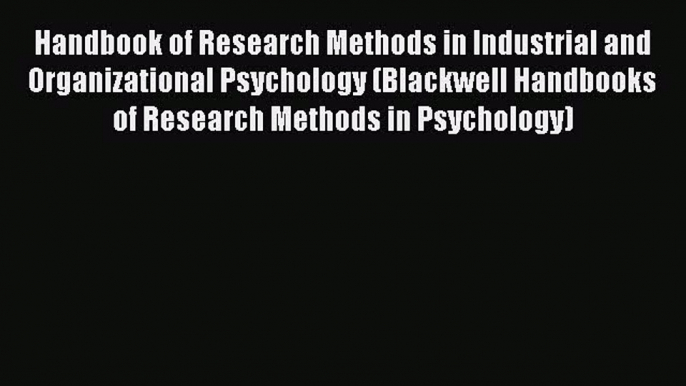 Handbook of Research Methods in Industrial and Organizational Psychology (Blackwell Handbooks of Research Methods in Psychology)